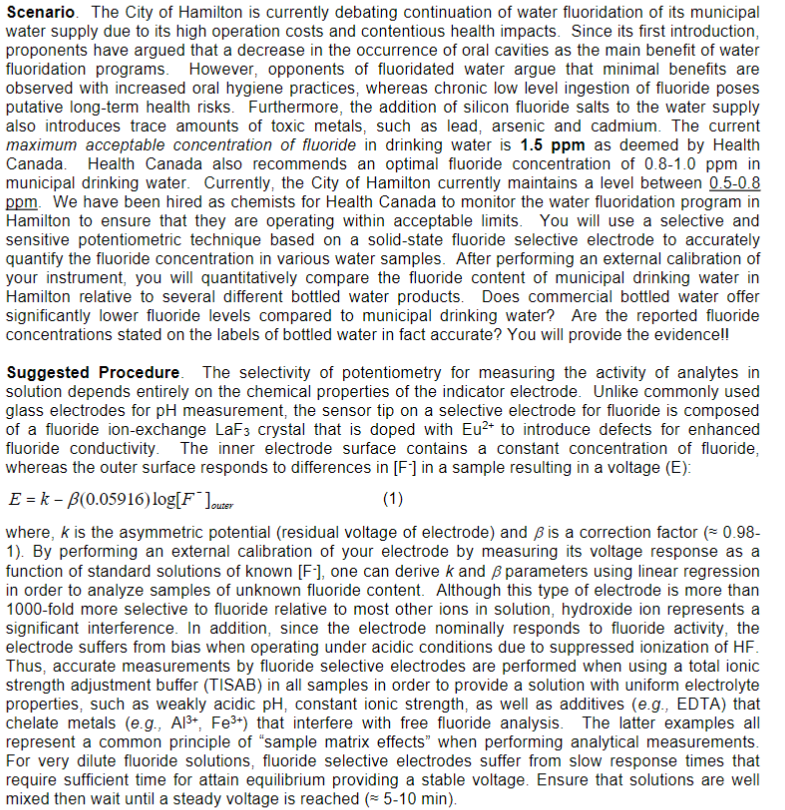 Scenario. The City of Hamilton is currently debating continuation of water fluoridation of its municipal water supply due to its high operation costs and contentious health impacts. Since its first introduction, proponents have argued that a decrease in the occurrence of oral cavities as the main benefit of water fluoridation programs. However, opponents of fluoridated water argue that minimal benefits are observed with increased oral hygiene practices, whereas chronic low level ingestion of fluoride poses putative long-term health risks. Furthermore, the addition of silicon fluoride salts to the water supply also introduces trace amounts of toxic metals, such as lead, arsenic and cadmium. The current maximum acceptable concentration of fluoride in drinking water is 1.5 ppm as deemed by Health Canada. Health Canada also recommends an optimal fluoride concentration of 0.8-1.0 ppm in municipal drinking water. Currently, the City of Hamilton currently maintains a level between 0.5-0.8 ppm. We have been hired as chemists for Health Canada to monitor the water fluoridation program in Hamilton to ensure that they are operating within acceptable limits. You will use a selective and sensitive potentiometric technique based on a solid-state fluoride selective electrode to accurately quantify the fluoride concentration in various water samples. After performing an external calibration of your instrument, you will quantitatively compare the fluoride content of municipal drinking water in Hamilton relative to several different bottled water products. Does commercial bottled water offer significantly lower fluoride levels compared to municipal drinking water? Are the reported fluoride concentrations stated on the labels of bottled water in fact accurate? You will provide the evidence!!

Suggested Procedure. The selectivity of potentiometry for measuring the activity of analytes in solution depends entirely on the chemical properties of the indicator electrode. Unlike commonly used glass electrodes for pH measurement, the sensor tip on a selective electrode for fluoride is composed of a fluoride ion-exchange $LaF_3$ crystal that is doped with $Eu^{2+}$ to introduce defects for enhanced fluoride conductivity. The inner electrode surface contains a constant concentration of fluoride, whereas the outer surface responds to differences in $[F^-]$ in a sample resulting in a voltage (E):

$E = k - \beta(0.05916)\log[F^-]_{outer}$ (1)

where, k is the asymmetric potential (residual voltage of electrode) and $\beta$ is a correction factor (≈ 0.98-1). By performing an external calibration of your electrode by measuring its voltage response as a function of standard solutions of known $[F^-]$, one can derive k and $\beta$ parameters using linear regression in order to analyze samples of unknown fluoride content. Although this type of electrode is more than 1000-fold more selective to fluoride relative to most other ions in solution, hydroxide ion represents a significant interference. In addition, since the electrode nominally responds to fluoride activity, the electrode suffers from bias when operating under acidic conditions due to suppressed ionization of HF. Thus, accurate measurements by fluoride selective electrodes are performed when using a total ionic strength adjustment buffer (TISAB) in all samples in order to provide a solution with uniform electrolyte properties, such as weakly acidic pH, constant ionic strength, as well as additives (e.g., EDTA) that chelate metals (e.g., $Al^{3+}$, $Fe^{3+}$) that interfere with free fluoride analysis. The latter examples all represent a common principle of "sample matrix effects" when performing analytical measurements. For very dilute fluoride solutions, fluoride selective electrodes suffer from slow response times that require sufficient time for attain equilibrium providing a stable voltage. Ensure that solutions are well mixed then wait until a steady voltage is reached (≈ 5-10 min).